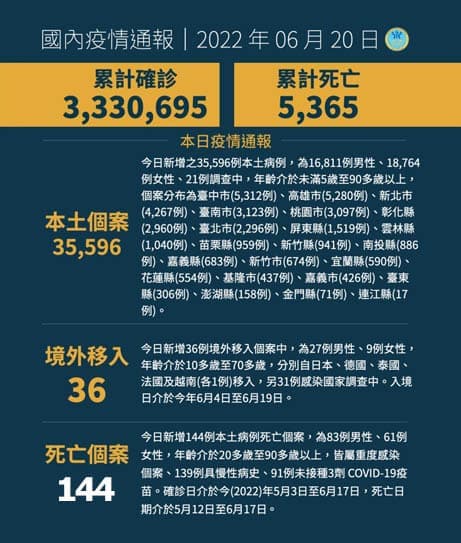 國內疫情通報｜2022 年 06 月 20 日

累計確診
3,330,695

累計死亡
5,365

本日疫情通報

本土個案
35,596

今日新增之35,596例本土病例，為16,811例男性、18,764例女性、21例調查中，年齡介於未滿5歲至90多歲以上，個案分布為臺中市(5,312例)、高雄市(5,280例)、新北市(4,267例)、臺南市(3,123例)、桃園市(3,097例)、彰化縣(2,960例)、臺北市(2,296例)、屏東縣(1,519例)、雲林縣(1,040例)、苗栗縣(959例)、新竹縣(941例)、南投縣(886例)、嘉義縣(683例)、新竹市(674例)、宜蘭縣(590例)、花蓮縣(554例)、基隆市(437例)、嘉義市(426例)、臺東縣(306例)、澎湖縣(158例)、金門縣(71例)、連江縣(17例)。

境外移入
36

今日新增36例境外移入個案中，為27例男性、9例女性，年齡介於10多歲至70多歲，分別自日本、德國、泰國、法國及越南(各1例)移入，另31例感染國家調查中。入境日介於今年6月4日至6月19日。

死亡個案
144

今日新增144例本土病例死亡個案，為83例男性、61例女性，年齡介於20多歲至90多歲以上，皆屬重度感染個案、139例具慢性病史、91例未接種3劑 COVID-19疫苗。確診日介於今(2022)年5月3日至6月17日，死亡日期介於5月12日至6月17日。